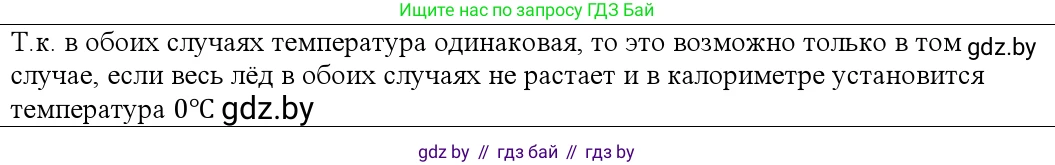 Ищите нас по запросу ГДЗ Бай

Т.к. в обоих случаях температура одинаковая, то это возможно только в том gdz.by случае, если весь лёд в обоих случаях не растает и в калориметре установится температура 0℃ gdz.by

gdz by // гдз бай // гдз by